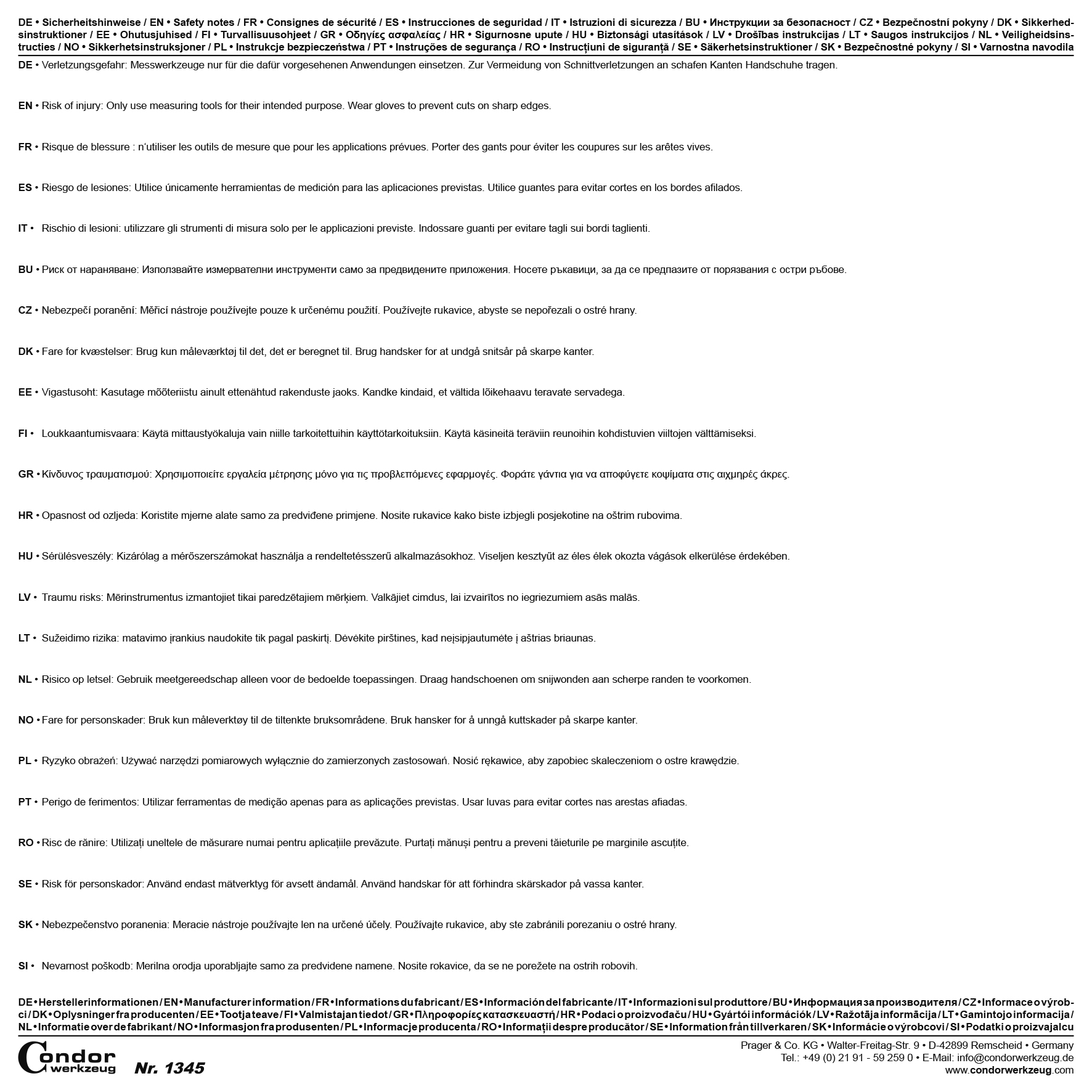 DE • Sicherheitshinweise / EN • Safety notes / FR • Consignes de sécurité / ES • Instrucciones de seguridad / IT • Istruzioni di sicurezza / BU • Инструкции за безопасност / CZ • Bezpečnostní pokyny / DK • Sikkerhedsinstruktioner / EE • Ohutusjuhised / FI • Turvallisuusohjeet / GR • Οδηγίες ασφαλείας / HR • Sigurnosne upute / HU • Biztonsági utasítások / LV • Drošības instrukcijas / LT • Saugos instrukcijos / NL • Veiligheidsinstructies / NO • Sikkerhetsinstruksjoner / PL • Instrukcje bezpieczeństwa / PT • Instruções de segurança / RO • Instrucțiuni de siguranță / SE • Säkerhetsinstruktioner / SK • Bezpečnostné pokyny / SI • Varnostna navodila

DE • Verletzungsgefahr: Messwerkzeuge nur für die dafür vorgesehenen Anwendungen einsetzen. Zur Vermeidung von Schnittverletzungen an schafen Kanten Handschuhe tragen.

EN • Risk of injury: Only use measuring tools for their intended purpose. Wear gloves to prevent cuts on sharp edges.

FR • Risque de blessure : n'utiliser les outils de mesure que pour les applications prévues. Porter des gants pour éviter les coupures sur les arêtes vives.

ES • Riesgo de lesiones: Utilice únicamente herramientas de medición para las aplicaciones previstas. Utilice guantes para evitar cortes en los bordes afilados.

IT • Rischio di lesioni: utilizzare gli strumenti di misura solo per le applicazioni previste. Indossare guanti per evitare tagli sui bordi taglienti.

BU • Риск от нараняване: Използвайте измервателни инструменти само за предвидените приложения. Носете ръкавици, за да се предпазите от порязвания с остри ръбове.

CZ • Nebezpečí poranění: Měřicí nástroje používejte pouze k určenému použití. Používejte rukavice, abyste se nepořezali o ostré hrany.

DK • Fare for kvæstelser: Brug kun måleværktøj til det, det er beregnet til. Brug handsker for at undgå snitsår på skarpe kanter.

EE • Vigastusoht: Kasutage mõõteriistu ainult ettenähtud rakenduste jaoks. Kandke kindaid, et vältida lõikehaavu teravate servadega.

FI • Loukkaantumisvaara: Käytä mittaustyökaluja vain niille tarkoitettuihin käyttötarkoituksiin. Käytä käsineitä teräviin reunoihin kohdistuvien viiltojen välttämiseksi.

GR • Κίνδυνος τραυματισμού: Χρησιμοποιείτε εργαλεία μέτρησης μόνο για τις προβλεπόμενες εφαρμογές. Φοράτε γάντια για να αποφύγετε κοψίματα στις αιχμηρές άκρες.

HR • Opasnost od ozljeda: Koristite mjerne alate samo za predviđene primjene. Nosite rukavice kako biste izbjegli posjekotine na oštrim rubovima.

HU • Sérülésveszély: Kizárólag a mérőszerszámokat használja a rendeltetésszerű alkalmazásokhoz. Viseljen kesztyűt az éles élek okozta vágások elkerülése érdekében.

LV • Traumu risks: Mērinstrumentus izmantojiet tikai paredzētajiem mērķiem. Valkājiet cimdus, lai izvairītos no iegriezumiem asās malās.

LT • Sužeidimo rizika: matavimo įrankius naudokite tik pagal paskirtį. Dėvėkite pirštines, kad neįsipjautumėte į aštrias briaunas.

NL • Risico op letsel: Gebruik meetgereedschap alleen voor de bedoelde toepassingen. Draag handschoenen om snijwonden aan scherpe randen te voorkomen.

NO • Fare for personskader: Bruk kun måleverktøy til de tiltenkte bruksområdene. Bruk hansker for å unngå kuttskader på skarpe kanter.

PL • Ryzyko obrażeń: Używać narzędzi pomiarowych wyłącznie do zamierzonych zastosowań. Nosić rękawice, aby zapobiec skaleczeniom o ostre krawędzie.

PT • Perigo de ferimentos: Utilizar ferramentas de medição apenas para as aplicações previstas. Usar luvas para evitar cortes nas arestas afiadas.

RO • Risc de rănire: Utilizați uneltele de măsurare numai pentru aplicațiile prevăzute. Purtați mănuși pentru a preveni tăieturile pe marginile ascuțite.

SE • Risk för personskador: Använd endast mätverktyg för avsett ändamål. Använd handskar för att förhindra skärskador på vassa kanter.

SK • Nebezpečenstvo poranenia: Meracie nástroje používajte len na určené účely. Používajte rukavice, aby ste zabránili porezaniu o ostré hrany.

SI • Nevarnost poškodb: Merilna orodja uporabljajte samo za predvidene namene. Nosite rokavice, da se ne porežete na ostrih robovih.

DE • Herstellerinformationen / EN • Manufacturer information / FR • Informations du fabricant / ES • Información del fabricante / IT • Informazioni sul produttore / BU • Информация за производителя / CZ • Informace o výrobci / DK • Oplysninger fra producenten / EE • Tootja teave / FI • Valmistajan tiedot / GR • Πληροφορίες κατασκευαστή / HR • Podaci o proizvođaču / HU • Gyártói információk / LV • Ražotāja informācija / LT • Gamintojo informacija / NL • Informatie over de fabrikant / NO • Informasjon fra produsenten / PL • Informacje producenta / RO • Informații despre producător / SE • Information från tillverkaren / SK • Informácie o výrobcovi / SI • Podatki o proizvajalcu

Condor werkzeug Nr. 1345

Prager & Co. KG • Walter-Freitag-Str. 9 • D-42899 Remscheid • Germany
Tel.: +49 (0) 21 91 - 59 259 0 • E-Mail: info@condorwerkzeug.de
www.condorwerkzeug.com